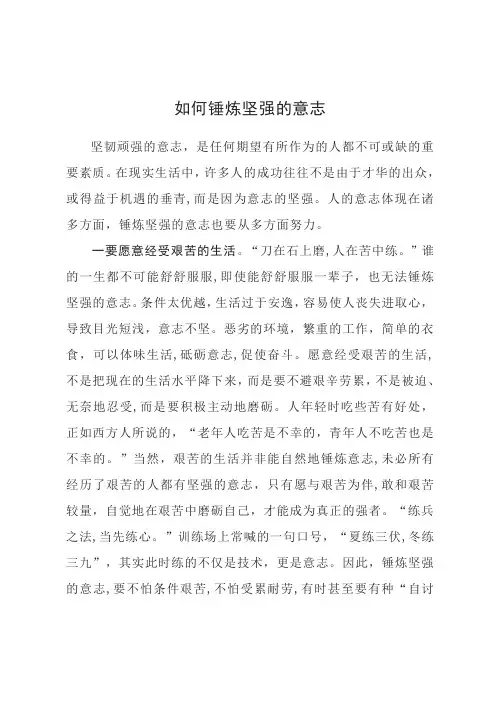 如何锤炼坚强的意志

坚韧顽强的意志，是任何期望有所作为的人都不可或缺的重要素质。在现实生活中，许多人的成功往往不是由于才华的出众，或得益于机遇的垂青，而是因为意志的坚强。人的意志体现在诸多方面，锤炼坚强的意志也要从多方面努力。

一要愿意经受艰苦的生活。“刀在石上磨，人在苦中练。”谁的一生都不可能舒舒服服，即使能舒舒服服一辈子，也无法锤炼坚强的意志。条件太优越，生活过于安逸，容易使人丧失进取心，导致目光短浅，意志不坚。恶劣的环境，繁重的工作，简单的衣食，可以体味生活，砥砺意志，促使奋斗。愿意经受艰苦的生活，不是把现在的生活水平降下来，而是要不避艰辛劳累，不是被迫、无奈地忍受，而是要积极主动地磨砺。人年轻时吃些苦有好处，正如西方人所说的，“老年人吃苦是不幸的，青年人不吃苦也是不幸的。”当然，艰苦的生活并非能自然地锤炼意志，未必所有经历了艰苦的人都有坚强的意志，只有愿与艰苦为伴，敢和艰苦较量，自觉地在艰苦中磨砺自己，才能成为真正的强者。“练兵之法，当先练心。”训练场上常喊的一句口号，“夏练三伏，冬练三九”，其实此时练的不仅是技术，更是意志。因此，锤炼坚强的意志，要不怕条件艰苦，不怕受累耐劳，有时甚至要有种“自讨